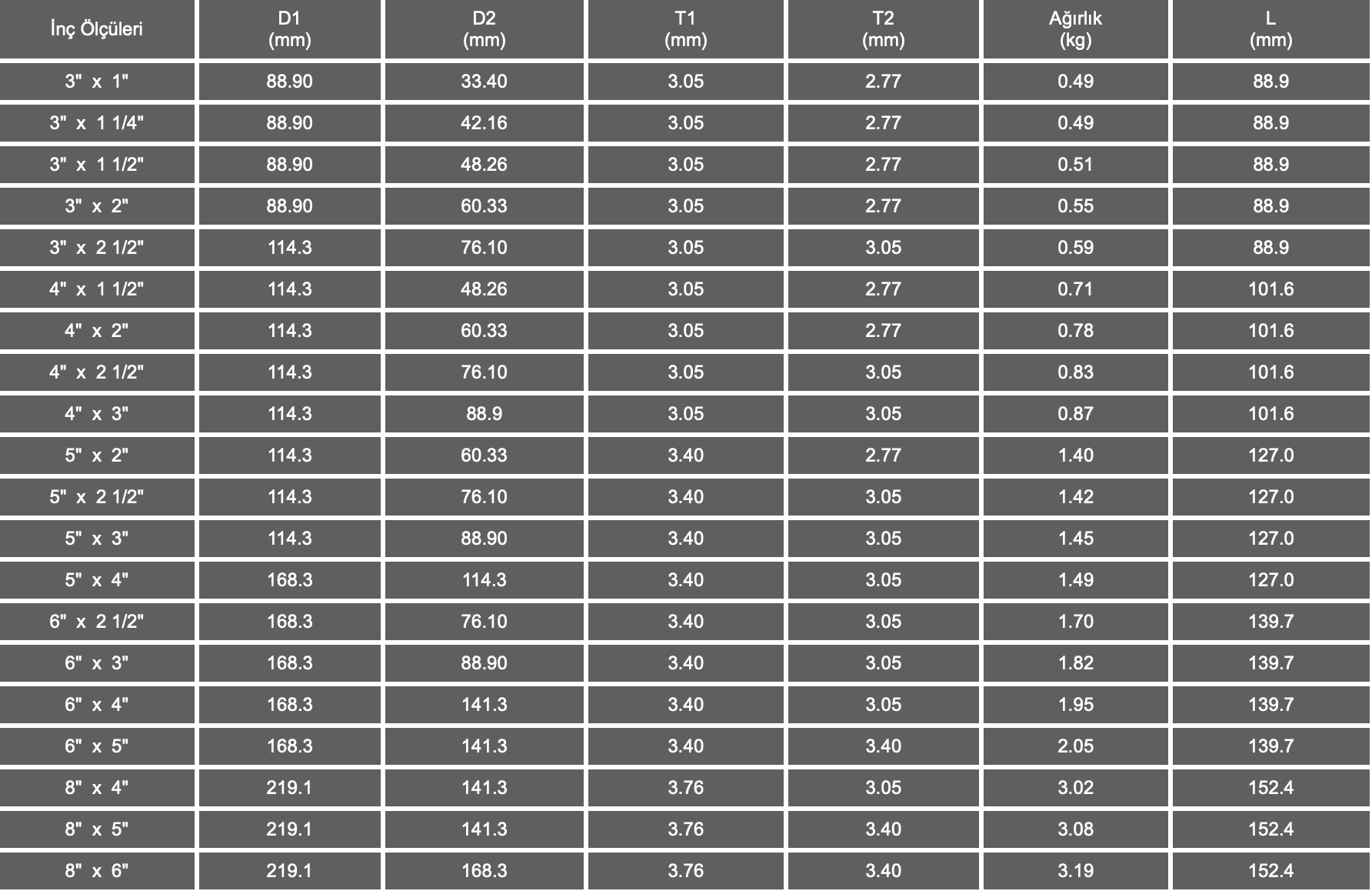 | İnç Ölçüleri | D1 (mm) | D2 (mm) | T1 (mm) | T2 (mm) | Ağırlık (kg) | L (mm) |
|---|---|---|---|---|---|---|
| 3" x 1" | 88.90 | 33.40 | 3.05 | 2.77 | 0.49 | 88.9 |
| 3" x 1 1/4" | 88.90 | 42.16 | 3.05 | 2.77 | 0.49 | 88.9 |
| 3" x 1 1/2" | 88.90 | 48.26 | 3.05 | 2.77 | 0.51 | 88.9 |
| 3" x 2" | 88.90 | 60.33 | 3.05 | 2.77 | 0.55 | 88.9 |
| 3" x 2 1/2" | 114.3 | 76.10 | 3.05 | 3.05 | 0.59 | 88.9 |
| 4" x 1 1/2" | 114.3 | 48.26 | 3.05 | 2.77 | 0.71 | 101.6 |
| 4" x 2" | 114.3 | 60.33 | 3.05 | 2.77 | 0.78 | 101.6 |
| 4" x 2 1/2" | 114.3 | 76.10 | 3.05 | 3.05 | 0.83 | 101.6 |
| 4" x 3" | 114.3 | 88.9 | 3.05 | 3.05 | 0.87 | 101.6 |
| 5" x 2" | 114.3 | 60.33 | 3.40 | 2.77 | 1.40 | 127.0 |
| 5" x 2 1/2" | 114.3 | 76.10 | 3.40 | 3.05 | 1.42 | 127.0 |
| 5" x 3" | 114.3 | 88.90 | 3.40 | 3.05 | 1.45 | 127.0 |
| 5" x 4" | 168.3 | 114.3 | 3.40 | 3.05 | 1.49 | 127.0 |
| 6" x 2 1/2" | 168.3 | 76.10 | 3.40 | 3.05 | 1.70 | 139.7 |
| 6" x 3" | 168.3 | 88.90 | 3.40 | 3.05 | 1.82 | 139.7 |
| 6" x 4" | 168.3 | 141.3 | 3.40 | 3.05 | 1.95 | 139.7 |
| 6" x 5" | 168.3 | 141.3 | 3.40 | 3.40 | 2.05 | 139.7 |
| 8" x 4" | 219.1 | 141.3 | 3.76 | 3.05 | 3.02 | 152.4 |
| 8" x 5" | 219.1 | 141.3 | 3.76 | 3.40 | 3.08 | 152.4 |
| 8" x 6" | 219.1 | 168.3 | 3.76 | 3.40 | 3.19 | 152.4 |